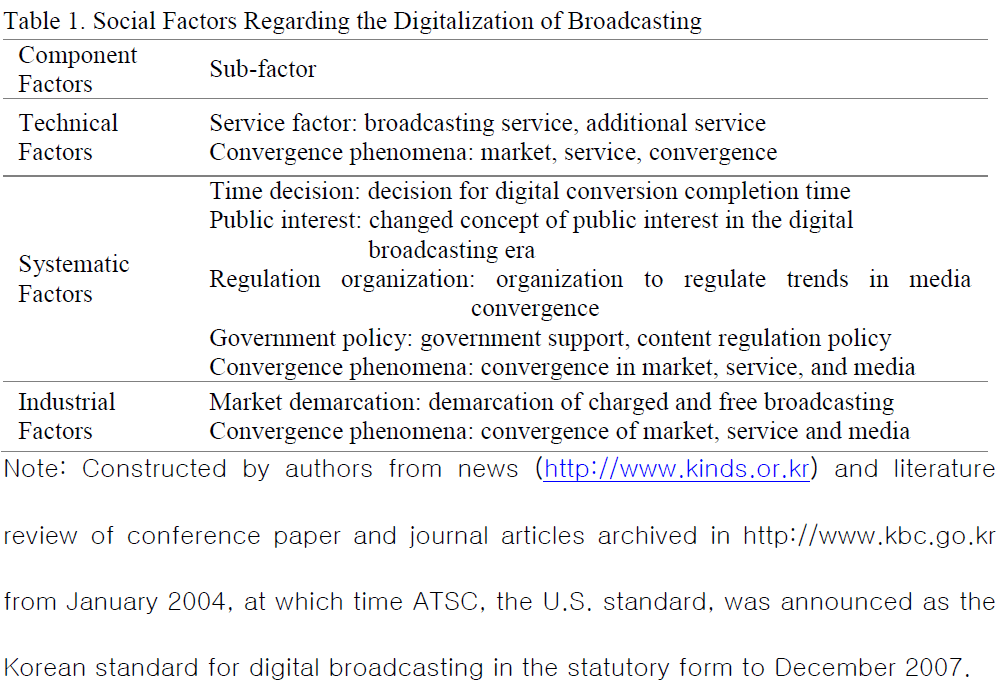 Table 1. Social Factors Regarding the Digitalization of Broadcasting

| Component Factors | Sub-factor |
|---|---|
| Technical Factors | Service factor: broadcasting service, additional service<br>Convergence phenomena: market, service, convergence |
| Systematic Factors | Time decision: decision for digital conversion completion time<br>Public interest: changed concept of public interest in the digital broadcasting era<br>Regulation organization: organization to regulate trends in media convergence<br>Government policy: government support, content regulation policy<br>Convergence phenomena: convergence in market, service, and media |
| Industrial Factors | Market demarcation: demarcation of charged and free broadcasting<br>Convergence phenomena: convergence of market, service and media |

Note: Constructed by authors from news (http://www.kinds.or.kr) and literature review of conference paper and journal articles archived in http://www.kbc.go.kr from January 2004, at which time ATSC, the U.S. standard, was announced as the Korean standard for digital broadcasting in the statutory form to December 2007.